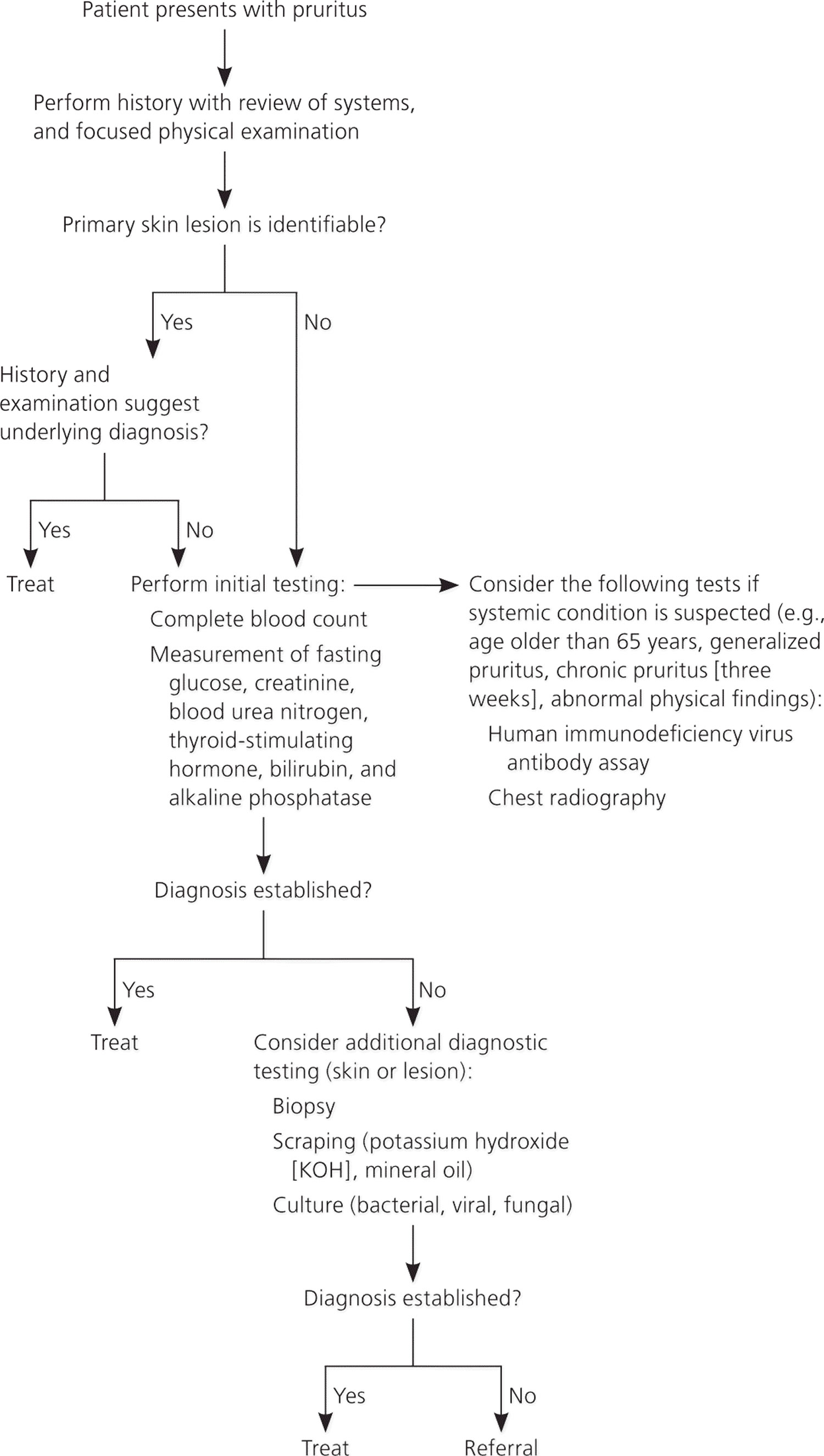 Patient presents with pruritus

Perform history with review of systems, and focused physical examination

Primary skin lesion is identifiable?

Yes

No

History and examination suggest underlying diagnosis?

Yes

No

Treat

Perform initial testing:

Complete blood count

Measurement of fasting glucose, creatinine, blood urea nitrogen, thyroid-stimulating hormone, bilirubin, and alkaline phosphatase

Consider the following tests if systemic condition is suspected (e.g., age older than 65 years, generalized pruritus, chronic pruritus [three weeks], abnormal physical findings):

Human immunodeficiency virus antibody assay

Chest radiography

Diagnosis established?

Yes

No

Treat

Consider additional diagnostic testing (skin or lesion):

Biopsy

Scraping (potassium hydroxide [KOH], mineral oil)

Culture (bacterial, viral, fungal)

Diagnosis established?

Yes

No

Treat

Referral